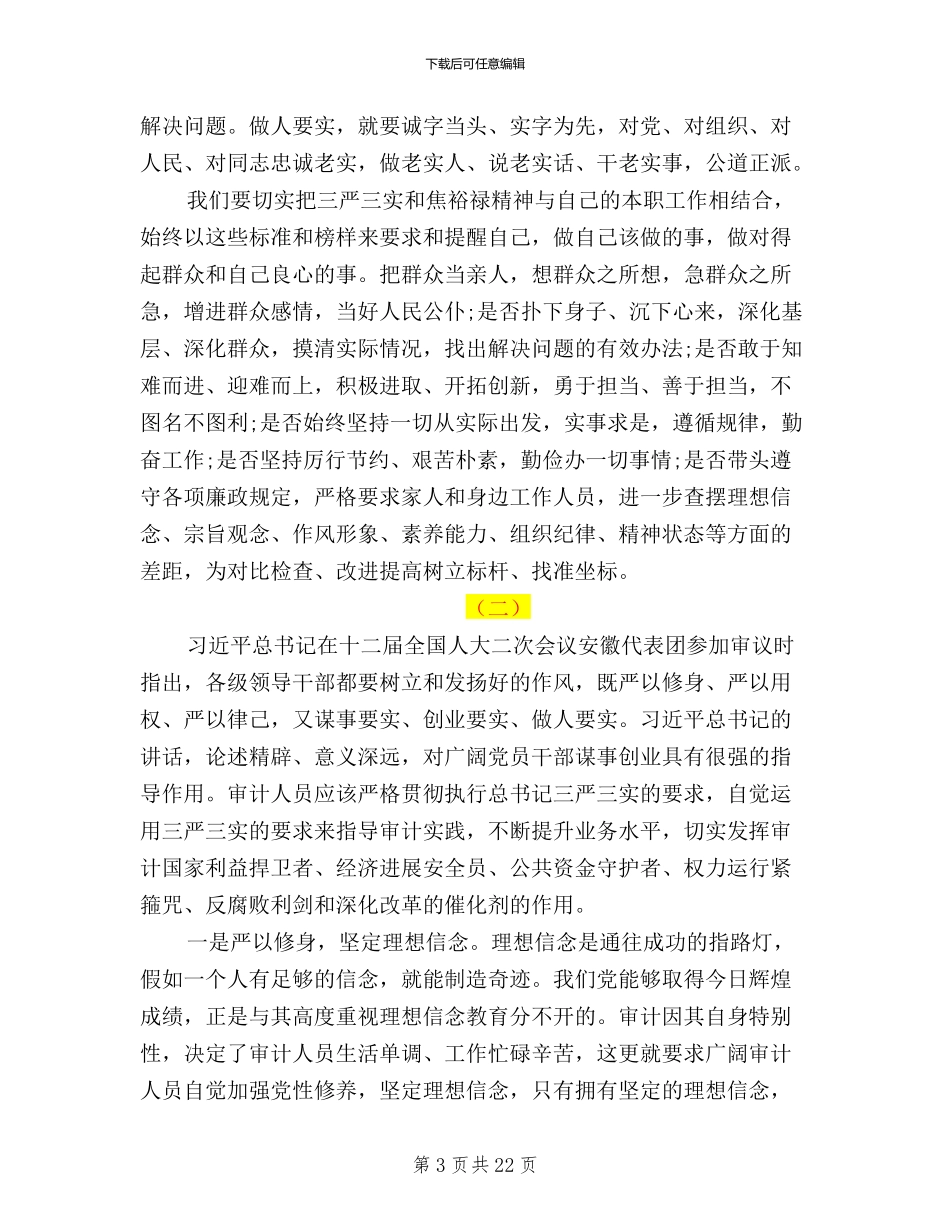 下载后可任意编辑

解决问题。做人要实，就要诚字当头、实字为先，对党、对组织、对人民、对同志忠诚老实，做老实人、说老实话、干老实事，公道正派。

我们要切实把三严三实和焦裕禄精神与自己的本职工作相结合，始终以这些标准和榜样来要求和提醒自己，做自己该做的事，做对得起群众和自己良心的事。把群众当亲人，想群众之所想，急群众之所急，增进群众感情，当好人民公仆;是否扑下身子、沉下心来，深化基层、深化群众，摸清实际情况，找出解决问题的有效办法;是否敢于知难而进、迎难而上，积极进取、开拓创新，勇于担当、善于担当，不图名不图利;是否始终坚持一切从实际出发，实事求是，遵循规律，勤奋工作;是否坚持厉行节约、艰苦朴素，勤俭办一切事情;是否带头遵守各项廉政规定，严格要求家人和身边工作人员，进一步查摆理想信念、宗旨观念、作风形象、素养能力、组织纪律、精神状态等方面的差距，为对比检查、改进提高树立标杆、找准坐标。

（二）

习近平总书记在十二届全国人大二次会议安徽代表团参加审议时指出，各级领导干部都要树立和发扬好的作风，既严以修身、严以用权、严以律己，又谋事要实、创业要实、做人要实。习近平总书记的讲话，论述精辟、意义深远，对广阔党员干部谋事创业具有很强的指导作用。审计人员应该严格贯彻执行总书记三严三实的要求，自觉运用三严三实的要求来指导审计实践，不断提升业务水平，切实发挥审计国家利益捍卫者、经济进展安全员、公共资金守护者、权力运行紧箍咒、反腐败利剑和深化改革的催化剂的作用。

一是严以修身，坚定理想信念。理想信念是通往成功的指路灯，假如一个人有足够的信念，就能制造奇迹。我们党能够取得今日辉煌成绩，正是与其高度重视理想信念教育分不开的。审计因其自身特别性，决定了审计人员生活单调、工作忙碌辛苦，这更就要求广阔审计人员自觉加强党性修养，坚定理想信念，只有拥有坚定的理想信念，

第 3 页 共 22 页